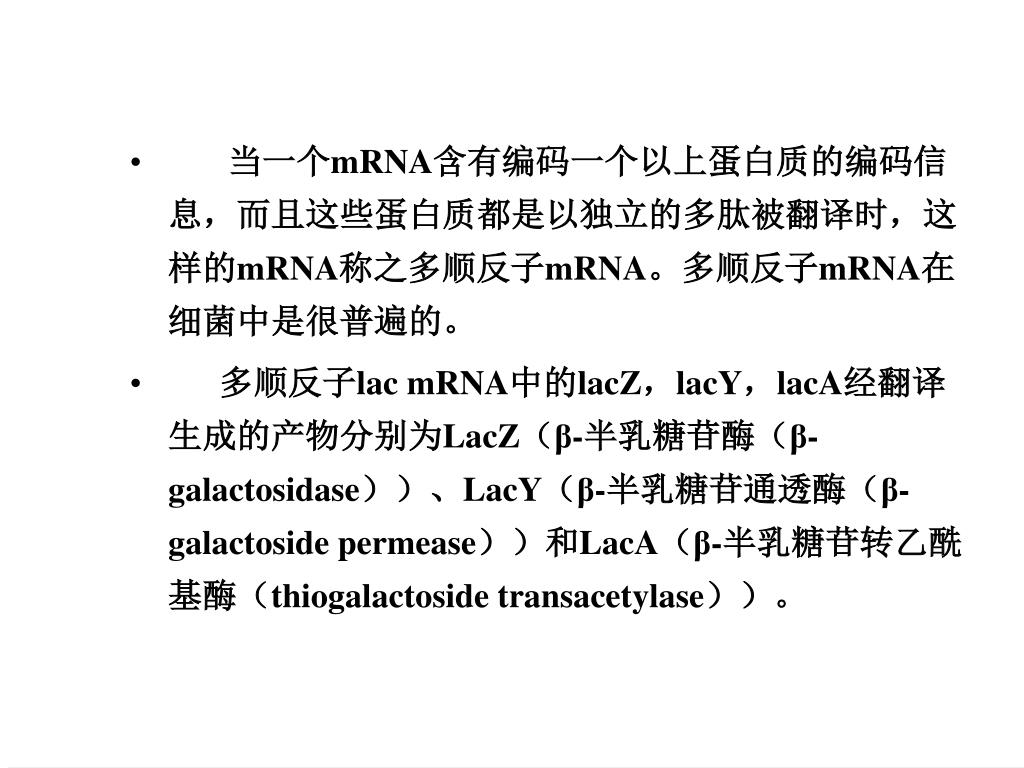 • 当一个mRNA含有编码一个以上蛋白质的编码信息，而且这些蛋白质都是以独立的多肽被翻译时，这样的mRNA称之多顺反子mRNA。多顺反子mRNA在细菌中是很普遍的。

• 多顺反子lac mRNA中的lacZ，lacY，lacA经翻译生成的产物分别为LacZ（β-半乳糖苷酶（β-galactosidase））、LacY（β-半乳糖苷通透酶（β-galactoside permease））和LacA（β-半乳糖苷转乙酰基酶（thiogalactoside transacetylase））。